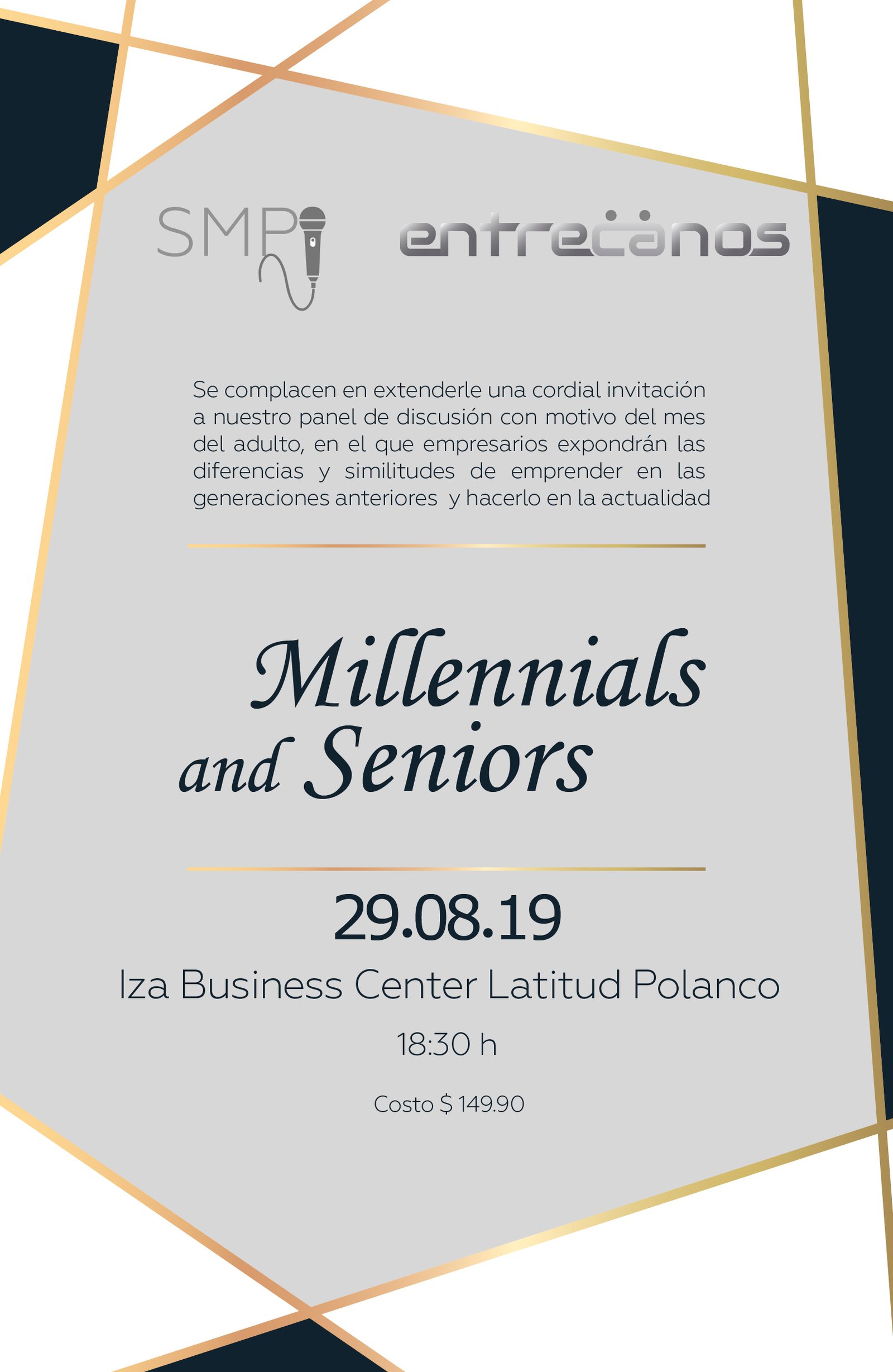 SMP

entrecanos

Se complacen en extenderle una cordial invitación a nuestro panel de discusión con motivo del mes del adulto, en el que empresarios expondrán las diferencias y similitudes de emprender en las generaciones anteriores y hacerlo en la actualidad

Millennials
and Seniors

29.08.19

Iza Business Center Latitud Polanco

18:30 h

Costo $ 149.90